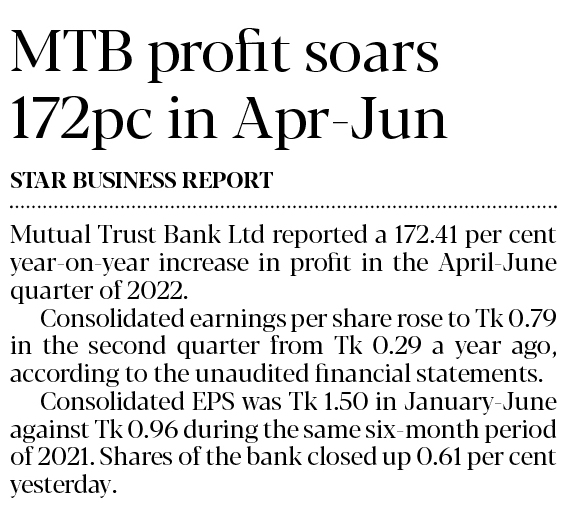 MTB profit soars 172pc in Apr-Jun

STAR BUSINESS REPORT

Mutual Trust Bank Ltd reported a 172.41 per cent year-on-year increase in profit in the April-June quarter of 2022.

Consolidated earnings per share rose to Tk 0.79 in the second quarter from Tk 0.29 a year ago, according to the unaudited financial statements.

Consolidated EPS was Tk 1.50 in January-June against Tk 0.96 during the same six-month period of 2021. Shares of the bank closed up 0.61 per cent yesterday.